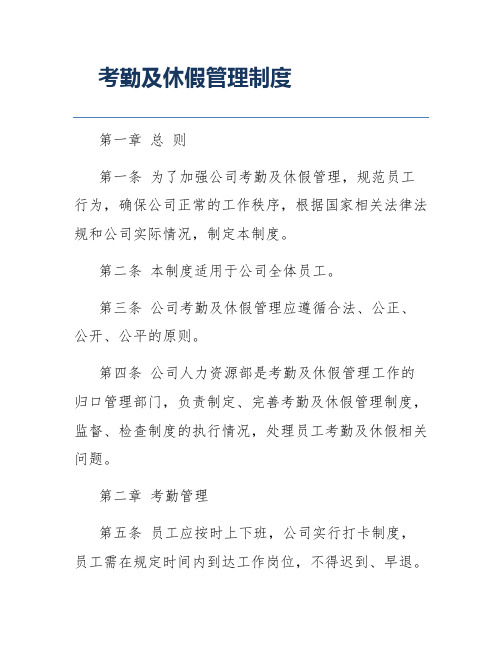 考勤及休假管理制度

第一章 总 则

第一条 为了加强公司考勤及休假管理，规范员工行为，确保公司正常的工作秩序，根据国家相关法律法规和公司实际情况，制定本制度。

第二条 本制度适用于公司全体员工。

第三条 公司考勤及休假管理应遵循合法、公正、公开、公平的原则。

第四条 公司人力资源部是考勤及休假管理工作的归口管理部门，负责制定、完善考勤及休假管理制度，监督、检查制度的执行情况，处理员工考勤及休假相关问题。

第二章 考勤管理

第五条 员工应按时上下班，公司实行打卡制度，员工需在规定时间内到达工作岗位，不得迟到、早退。